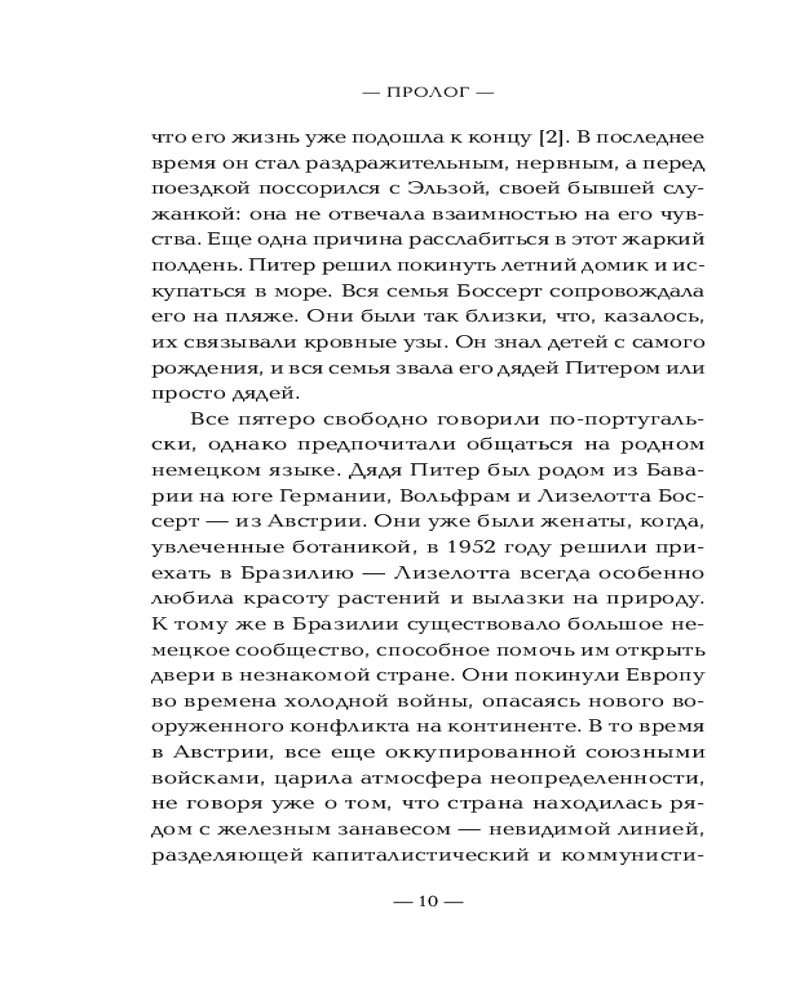 — ПРОЛОГ —

что его жизнь уже подошла к концу [2]. В последнее время он стал раздражительным, нервным, а перед поездкой поссорился с Эльзой, своей бывшей служанкой: она не отвечала взаимностью на его чувства. Еще одна причина расслабиться в этот жаркий полдень. Питер решил покинуть летний домик и искупаться в море. Вся семья Боссерт сопровождала его на пляже. Они были так близки, что, казалось, их связывали кровные узы. Он знал детей с самого рождения, и вся семья звала его дядей Питером или просто дядей.

Все пятеро свободно говорили по-португальски, однако предпочитали общаться на родном немецком языке. Дядя Питер был родом из Баварии на юге Германии, Вольфрам и Лизелотта Боссерт — из Австрии. Они уже были женаты, когда, увлеченные ботаникой, в 1952 году решили приехать в Бразилию — Лизелотта всегда особенно любила красоту растений и вылазки на природу. К тому же в Бразилии существовало большое немецкое сообщество, способное помочь им открыть двери в незнакомой стране. Они покинули Европу во времена холодной войны, опасаясь нового вооруженного конфликта на континенте. В то время в Австрии, все еще оккупированной союзными войсками, царила атмосфера неопределенности, не говоря уже о том, что страна находилась рядом с железным занавесом — невидимой линией, разделяющей капиталистический и коммунисти-

— 10 —